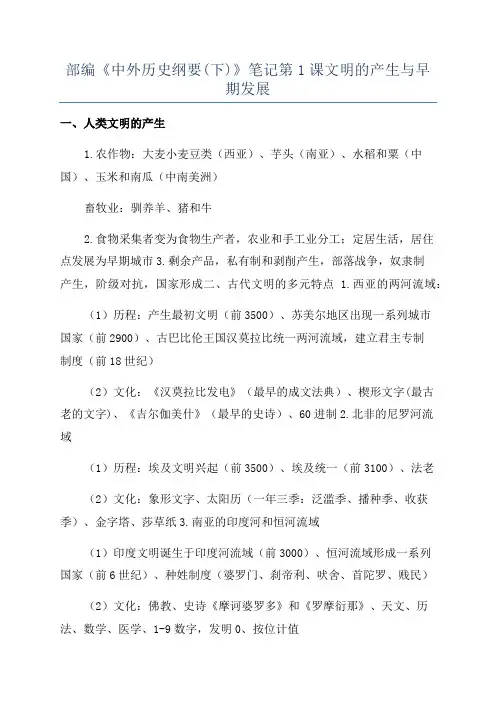 部编《中外历史纲要(下)》笔记第1课文明的产生与早期发展

一、人类文明的产生

1.农作物：大麦小麦豆类（西亚）、芋头（南亚）、水稻和粟（中国）、玉米和南瓜（中南美洲）

畜牧业：驯养羊、猪和牛

2.食物采集者变为食物生产者，农业和手工业分工：定居生活，居住点发展为早期城市 3.剩余产品，私有制和剥削产生，部落战争，奴隶制产生，阶级对抗，国家形成二、古代文明的多元特点 1.西亚的两河流域：

（1）历程：产生最初文明（前3500）、苏美尔地区出现一系列城市国家（前2900）、古巴比伦王国汉莫拉比统一两河流域，建立君主专制制度（前18世纪）

（2）文化：《汉莫拉比发电》（最早的成文法典）、楔形文字(最古老的文字)、《吉尔伽美什》（最早的史诗）、60进制 2.北非的尼罗河流域

（1）历程：埃及文明兴起（前3500）、埃及统一（前3100）、法老

（2）文化：象形文字、太阳历（一年三季：泛滥季、播种季、收获季）、金字塔、莎草纸 3.南亚的印度河和恒河流域

（1）印度文明诞生于印度河流域（前3000）、恒河流域形成一系列国家（前6世纪）、种姓制度（婆罗门、刹帝利、吠舍、首陀罗、贱民）

（2）文化：佛教、史诗《摩诃婆罗多》和《罗摩衍那》、天文、历法、数学、医学、1-9数字，发明0、按位计值